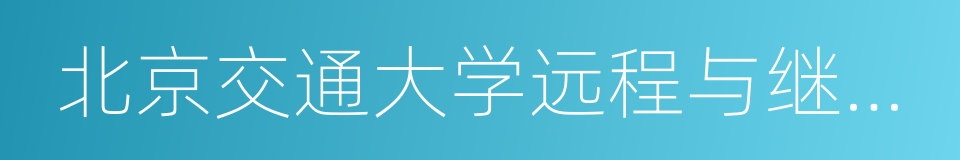 北京交通大学远程与继...